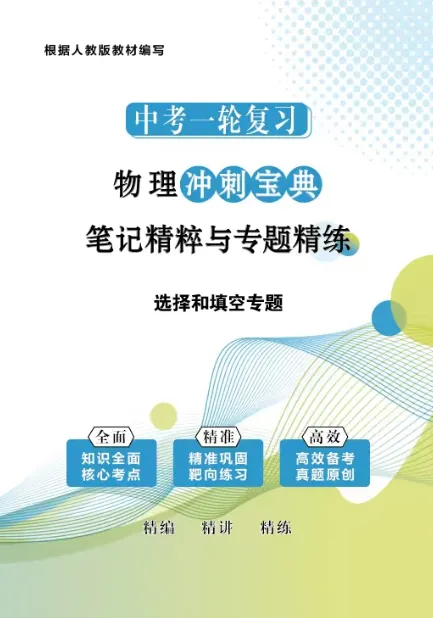 根据人教版教材编写

中考一轮复习

物理冲刺宝典

笔记精粹与专题精练

选择和填空专题

全面
知识全面
核心考点

精准
精准巩固
靶向练习

高效
高效备考
真题原创

精编　精讲　精练